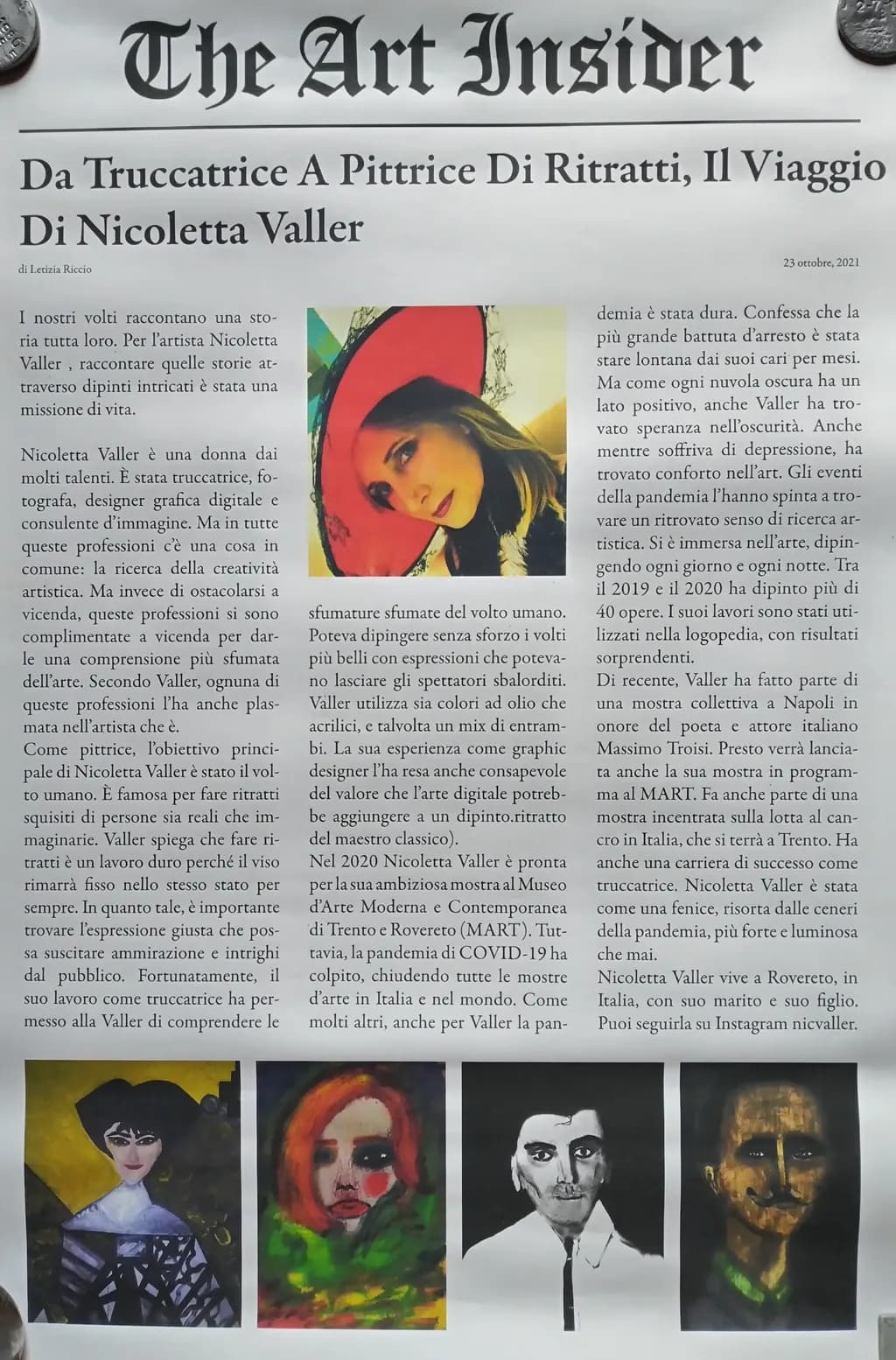 The Art Insider

Da Truccatrice A Pittrice Di Ritratti, Il Viaggio Di Nicoletta Valler

di Letizia Riccio

23 ottobre, 2021

I nostri volti raccontano una storia tutta loro. Per l'artista Nicoletta Valler , raccontare quelle storie attraverso dipinti intricati è stata una missione di vita.

Nicoletta Valler è una donna dai molti talenti. È stata truccatrice, fotografa, designer grafica digitale e consulente d'immagine. Ma in tutte queste professioni c'è una cosa in comune: la ricerca della creatività artistica. Ma invece di ostacolarsi a vicenda, queste professioni si sono complimentate a vicenda per darle una comprensione più sfumata dell'arte. Secondo Valler, ognuna di queste professioni l'ha anche plasmata nell'artista che è.
Come pittrice, l'obiettivo principale di Nicoletta Valler è stato il volto umano. È famosa per fare ritratti squisiti di persone sia reali che immaginarie. Valler spiega che fare ritratti è un lavoro duro perché il viso rimarrà fisso nello stesso stato per sempre. In quanto tale, è importante trovare l'espressione giusta che possa suscitare ammirazione e intrighi dal pubblico. Fortunatamente, il suo lavoro come truccatrice ha permesso alla Valler di comprendere le sfumature sfumate del volto umano. Poteva dipingere senza sforzo i volti più belli con espressioni che potevano lasciare gli spettatori sbalorditi. Valler utilizza sia colori ad olio che acrilici, e talvolta un mix di entrambi. La sua esperienza come graphic designer l'ha resa anche consapevole del valore che l'arte digitale potrebbe aggiungere a un dipinto.ritratto del maestro classico).
Nel 2020 Nicoletta Valler è pronta per la sua ambiziosa mostra al Museo d'Arte Moderna e Contemporanea di Trento e Rovereto (MART). Tuttavia, la pandemia di COVID-19 ha colpito, chiudendo tutte le mostre d'arte in Italia e nel mondo. Come molti altri, anche per Valler la pandemia è stata dura. Confessa che la più grande battuta d'arresto è stata stare lontana dai suoi cari per mesi. Ma come ogni nuvola oscura ha un lato positivo, anche Valler ha trovato speranza nell'oscurità. Anche mentre soffriva di depressione, ha trovato conforto nell'art. Gli eventi della pandemia l'hanno spinta a trovare un ritrovato senso di ricerca artistica. Si è immersa nell'arte, dipingendo ogni giorno e ogni notte. Tra il 2019 e il 2020 ha dipinto più di 40 opere. I suoi lavori sono stati utilizzati nella logopedia, con risultati sorprendenti.
Di recente, Valler ha fatto parte di una mostra collettiva a Napoli in onore del poeta e attore italiano Massimo Troisi. Presto verrà lanciata anche la sua mostra in programma al MART. Fa anche parte di una mostra incentrata sulla lotta al cancro in Italia, che si terrà a Trento. Ha anche una carriera di successo come truccatrice. Nicoletta Valler è stata come una fenice, risorta dalle ceneri della pandemia, più forte e luminosa che mai.
Nicoletta Valler vive a Rovereto, in Italia, con suo marito e suo figlio. Puoi seguirla su Instagram nicvaller.